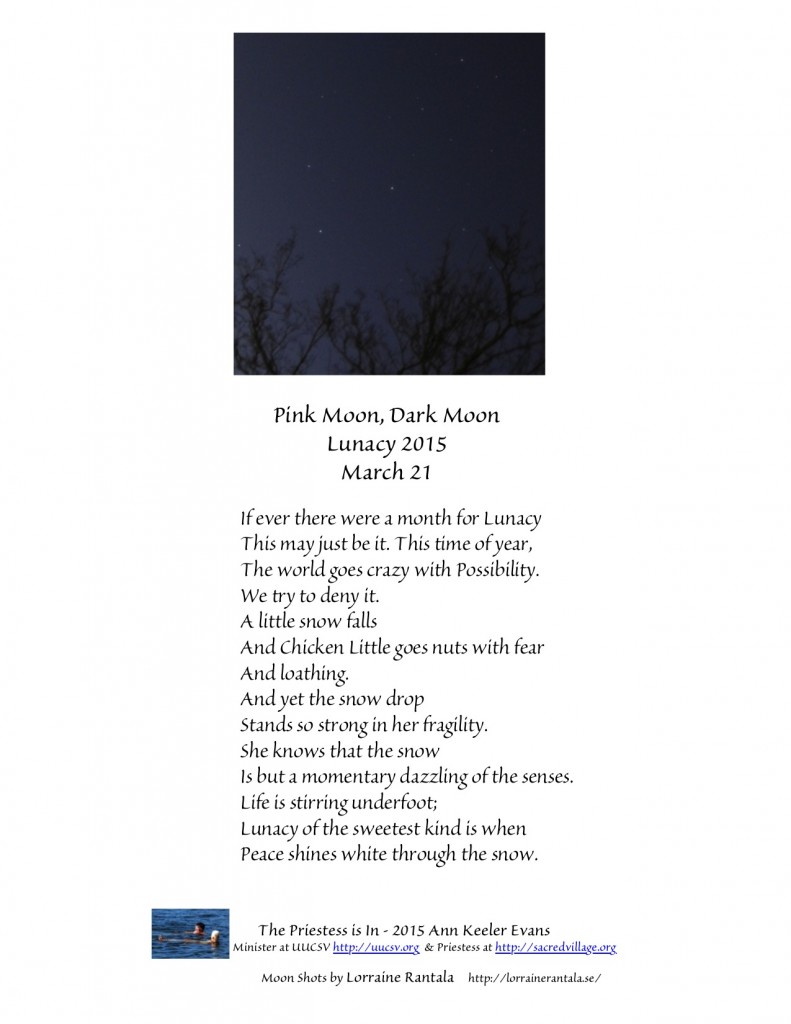 Pink Moon, Dark Moon
Lunacy 2015
March 21

If ever there were a month for Lunacy
This may just be it. This time of year,
The world goes crazy with Possibility.
We try to deny it.
A little snow falls
And Chicken Little goes nuts with fear
And loathing.
And yet the snow drop
Stands so strong in her fragility.
She knows that the snow
Is but a momentary dazzling of the senses.
Life is stirring underfoot;
Lunacy of the sweetest kind is when
Peace shines white through the snow.

The Priestess is In - 2015 Ann Keeler Evans
Minister at UUCSV http://uucsv.org & Priestess at http://sacredvillage.org

Moon Shots by Lorraine Rantala http://lorrainerantala.se/